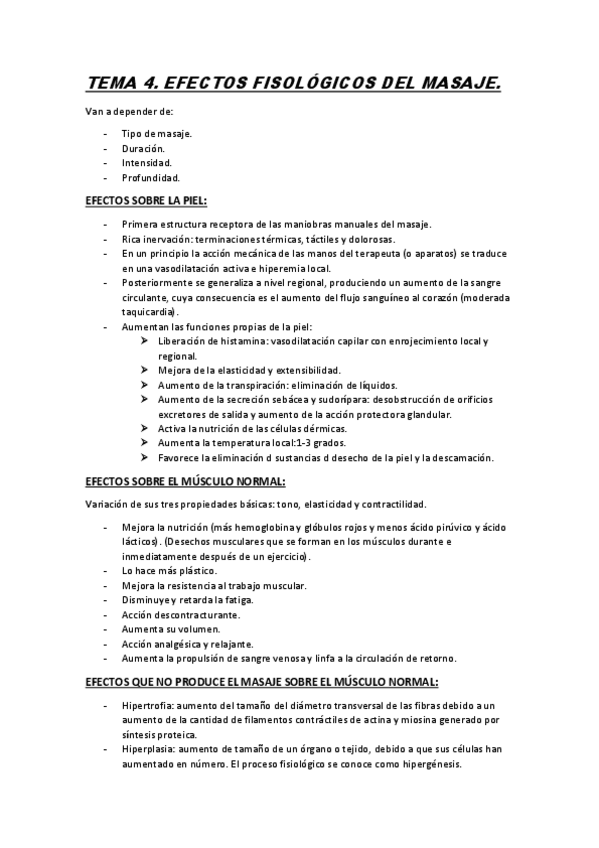 TEMA 4. EFECTOS FISOLÓGICOS DEL MASAJE.

Van a depender de:

- Tipo de masaje.
- Duración.
- Intensidad.
- Profundidad.

EFECTOS SOBRE LA PIEL:

- Primera estructura receptora de las maniobras manuales del masaje.
- Rica inervación: terminaciones térmicas, táctiles y dolorosas.
- En un principio la acción mecánica de las manos del terapeuta (o aparatos) se traduce en una vasodilatación activa e hiperemia local.
- Posteriormente se generaliza a nivel regional, produciendo un aumento de la sangre circulante, cuya consecuencia es el aumento del flujo sanguíneo al corazón (moderada taquicardia).
- Aumentan las funciones propias de la piel:
  ➤ Liberación de histamina: vasodilatación capilar con enrojecimiento local y regional.
  ➤ Mejora de la elasticidad y extensibilidad.
  ➤ Aumento de la transpiración: eliminación de líquidos.
  ➤ Aumento de la secreción sebácea y sudorípara: desobstrucción de orificios excretores de salida y aumento de la acción protectora glandular.
  ➤ Activa la nutrición de las células dérmicas.
  ➤ Aumenta la temperatura local:1-3 grados.
  ➤ Favorece la eliminación d sustancias d desecho de la piel y la descamación.

EFECTOS SOBRE EL MÚSCULO NORMAL:

Variación de sus tres propiedades básicas: tono, elasticidad y contractilidad.

- Mejora la nutrición (más hemoglobina y glóbulos rojos y menos ácido pirúvico y ácido lácticos). (Desechos musculares que se forman en los músculos durante e inmediatamente después de un ejercicio).
- Lo hace más plástico.
- Mejora la resistencia al trabajo muscular.
- Disminuye y retarda la fatiga.
- Acción descontracturante.
- Aumenta su volumen.
- Acción analgésica y relajante.
- Aumenta la propulsión de sangre venosa y linfa a la circulación de retorno.

EFECTOS QUE NO PRODUCE EL MASAJE SOBRE EL MÚSCULO NORMAL:

- Hipertrofia: aumento del tamaño del diámetro transversal de las fibras debido a un aumento de la cantidad de filamentos contráctiles de actina y miosina generado por síntesis proteica.
- Hiperplasia: aumento de tamaño de un órgano o tejido, debido a que sus células han aumentado en número. El proceso fisiológico se conoce como hipergénesis.